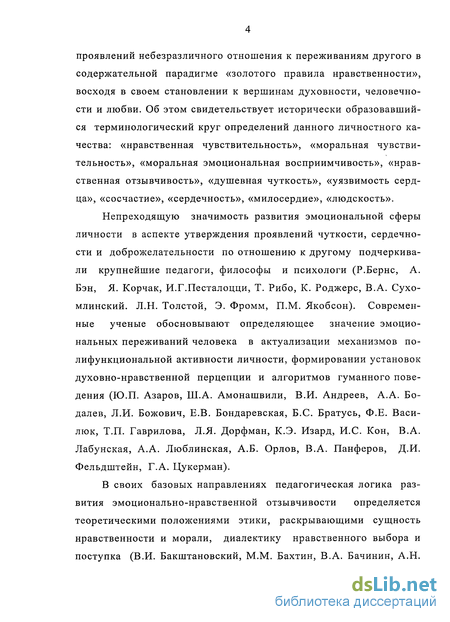 4

проявлений небезразличного отношения к переживаниям другого в содержательной парадигме «золотого правила нравственности», восходя в своем становлении к вершинам духовности, человечности и любви. Об этом свидетельствует исторически образовавшийся терминологический круг определений данного личностного качества: «нравственная чувствительность», «моральная чувствительность», «моральная эмоциональная восприимчивость», «нравственная отзывчивость», «душевная чуткость», «уязвимость сердца», «сосчастие», «сердечность», «милосердие», «людскость».

Непреходящую значимость развития эмоциональной сферы личности в аспекте утверждения проявлений чуткости, сердечности и доброжелательности по отношению к другому подчеркивали крупнейшие педагоги, философы и психологи (Р.Бернс, А. Бэн, Я. Корчак, И.Г.Песталоцци, Т. Рибо, К. Роджерс, В.А. Сухомлинский. Л.Н. Толстой, Э. Фромм, П.М. Якобсон). Современные ученые обосновывают определяющее значение эмоциональных переживаний человека в актуализации механизмов полифункциональной активности личности, формировании установок духовно-нравственной перцепции и алгоритмов гуманного поведения (Ю.П. Азаров, Ш.А. Амонашвили, В.И. Андреев, А.А. Бодалев, Л.И. Божович, Е.В. Бондаревская, Б.С. Братусь, Ф.Е. Василюк, Т.П. Гаврилова, Л.Я. Дорфман, К.Э. Изард, И.С. Кон, В.А. Лабунская, А.А. Люблинская, А.Б. Орлов, В.А. Панферов, Д.И. Фельдштейн, Г.А. Цукерман).

В своих базовых направлениях педагогическая логика развития эмоционально-нравственной отзывчивости определяется теоретическими положениями этики, раскрывающими сущность нравственности и морали, диалектику нравственного выбора и поступка (В.И. Бакштановский, М.М. Бахтин, В.А. Бачинин, А.Н.

dsLib.net
библиотека диссертаций